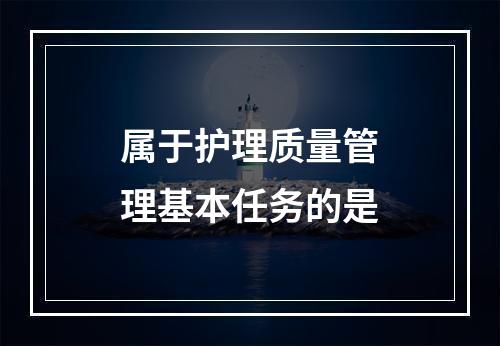 属于护理质量管理基本任务的是